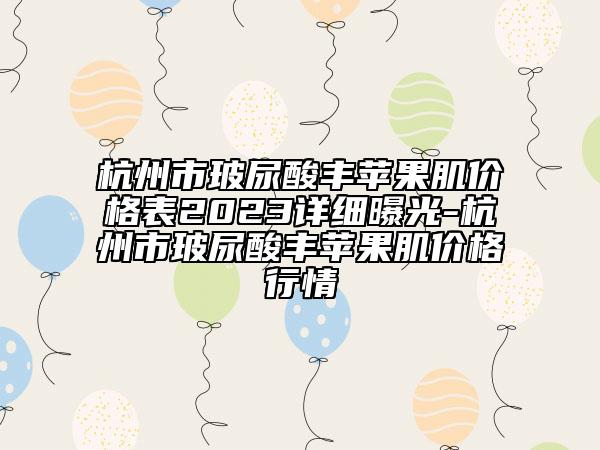 杭州市玻尿酸丰苹果肌价格表2023详细曝光-杭州市玻尿酸丰苹果肌价格行情